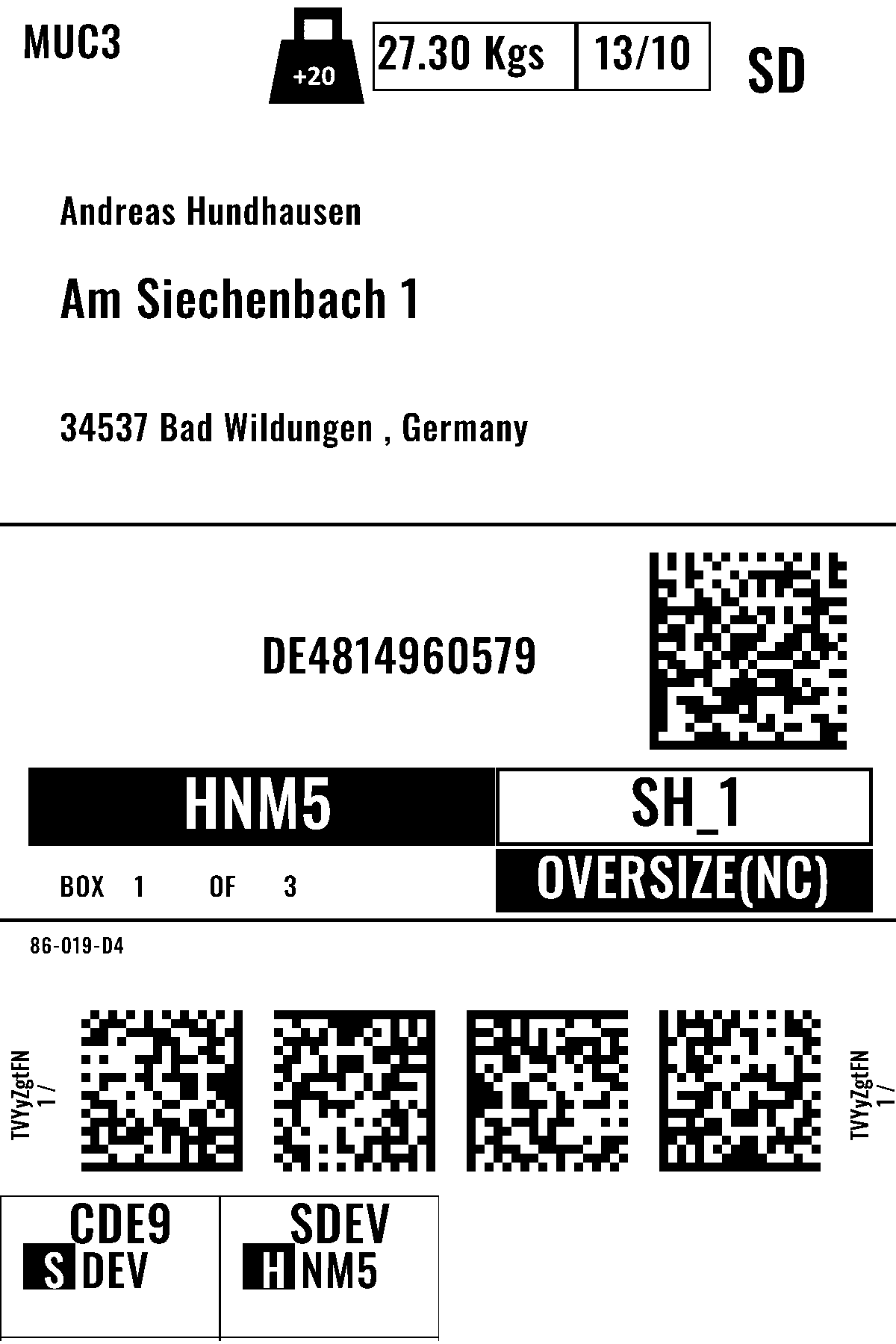 MUC3

+20

27.30 Kgs

13/10

SD

Andreas Hundhausen

Am Siechenbach 1

34537 Bad Wildungen , Germany

DE4814960579

HNM5

SH_1

BOX 1 OF 3

OVERSIZE(NC)

86-019-D4

TVYyZgtFN
1 /

TVYyZgtFN
1 /

CDE9
S DEV

SDEV
H NM5